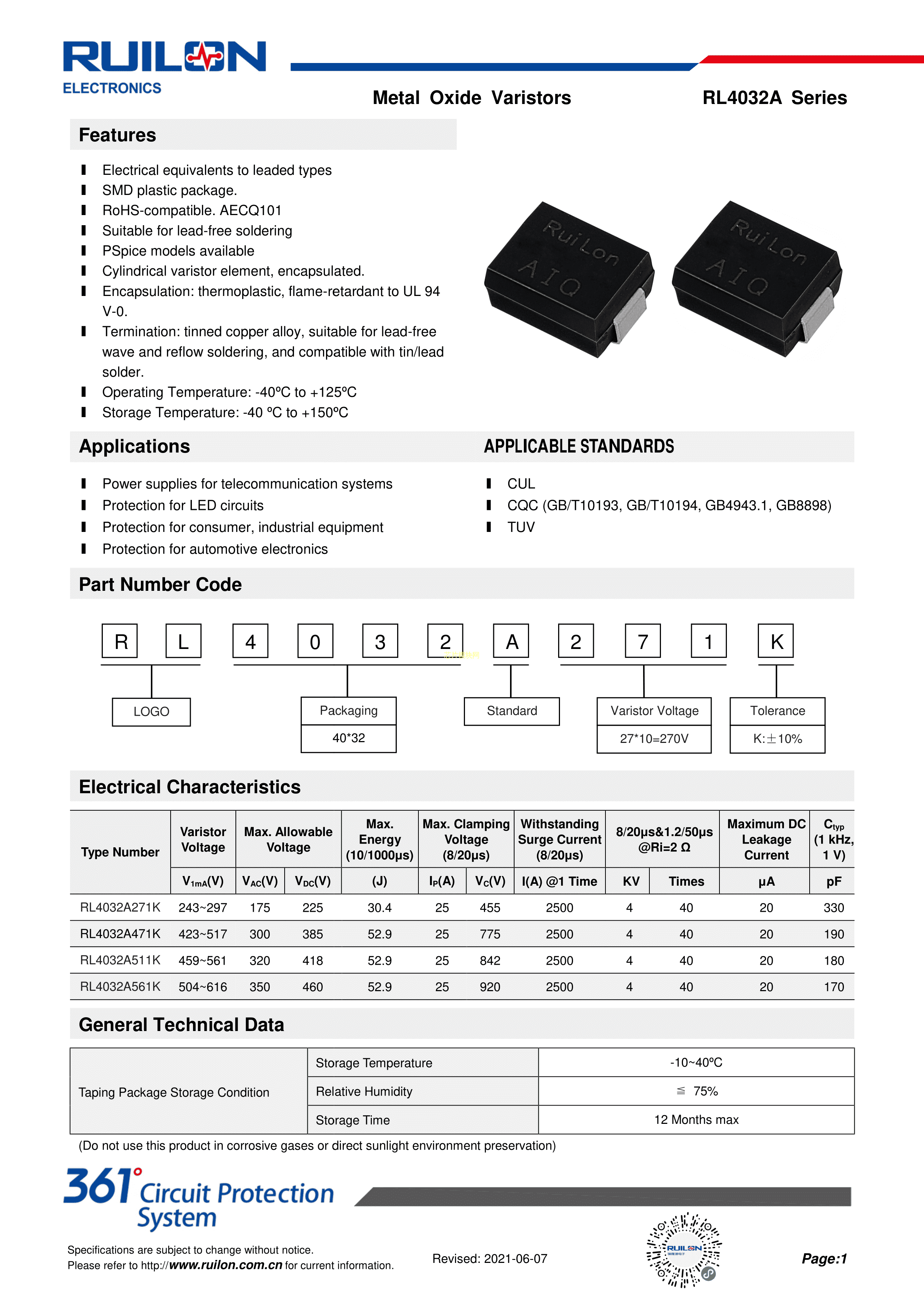 RUILON
ELECTRONICS

Metal Oxide Varistors RL4032A Series

Features

- Electrical equivalents to leaded types
- SMD plastic package.
- RoHS-compatible. AECQ101
- Suitable for lead-free soldering
- PSpice models available
- Cylindrical varistor element, encapsulated.
- Encapsulation: thermoplastic, flame-retardant to UL 94 V-0.
- Termination: tinned copper alloy, suitable for lead-free wave and reflow soldering, and compatible with tin/lead solder.
- Operating Temperature: -40ºC to +125ºC
- Storage Temperature: -40 ºC to +150ºC

RuiLon AIQ RuiLon AIQ

Applications

- Power supplies for telecommunication systems
- Protection for LED circuits
- Protection for consumer, industrial equipment
- Protection for automotive electronics

APPLICABLE STANDARDS

- CUL
- CQC (GB/T10193, GB/T10194, GB4943.1, GB8898)
- TUV

Part Number Code

R L 4 0 3 2 A 2 7 1 K

LOGO

Packaging
40*32

Standard

Varistor Voltage
27*10=270V

Tolerance
K:±10%

Electrical Characteristics

| Type Number | Varistor Voltage | Max. Allowable Voltage | | Max. Energy (10/1000μs) | Max. Clamping Voltage (8/20μs) | | Withstanding Surge Current (8/20μs) | 8/20μs&1.2/50μs @Ri=2 Ω | | Maximum DC Leakage Current | $C_{typ}$ (1 kHz, 1 V) |
|---|---|---|---|---|---|---|---|---|---|---|---|
| | $V_{1mA}$(V) | $V_{AC}$(V) | $V_{DC}$(V) | (J) | $I_P$(A) | $V_C$(V) | I(A) @1 Time | KV | Times | μA | pF |
| RL4032A271K | 243~297 | 175 | 225 | 30.4 | 25 | 455 | 2500 | 4 | 40 | 20 | 330 |
| RL4032A471K | 423~517 | 300 | 385 | 52.9 | 25 | 775 | 2500 | 4 | 40 | 20 | 190 |
| RL4032A511K | 459~561 | 320 | 418 | 52.9 | 25 | 842 | 2500 | 4 | 40 | 20 | 180 |
| RL4032A561K | 504~616 | 350 | 460 | 52.9 | 25 | 920 | 2500 | 4 | 40 | 20 | 170 |

General Technical Data

| Taping Package Storage Condition | Storage Temperature | -10~40ºC |
|---|---|---|
| | Relative Humidity | ≦ 75% |
| | Storage Time | 12 Months max |

(Do not use this product in corrosive gases or direct sunlight environment preservation)

361° Circuit Protection System

Specifications are subject to change without notice.
Please refer to http://www.ruilon.com.cn for current information.

Revised: 2021-06-07

RUILON

Page:1